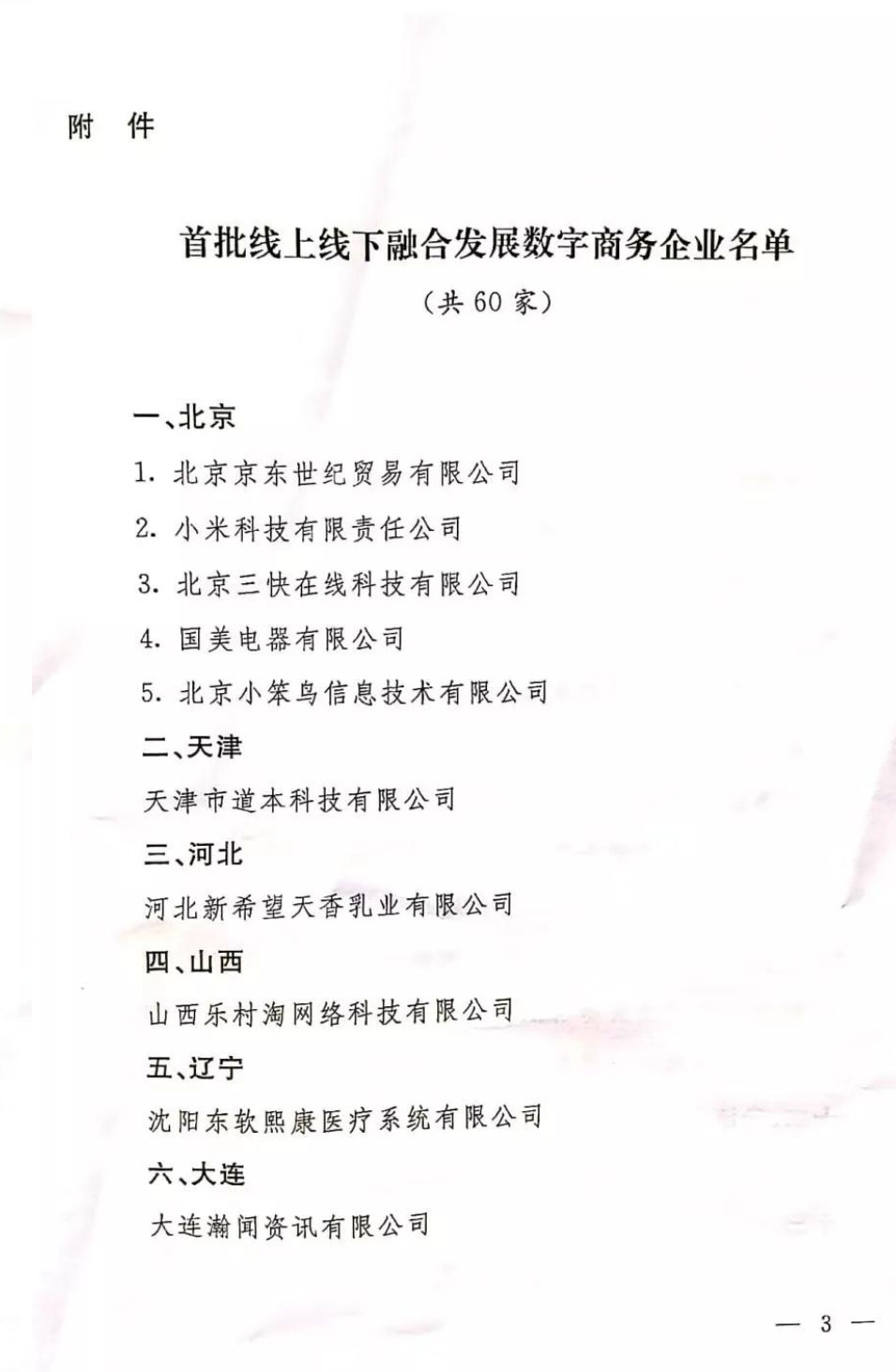 附 件

首批线上线下融合发展数字商务企业名单

（共 60 家）

一、北京

1. 北京京东世纪贸易有限公司

2. 小米科技有限责任公司

3. 北京三快在线科技有限公司

4. 国美电器有限公司

5. 北京小笨鸟信息技术有限公司

二、天津

天津市道本科技有限公司

三、河北

河北新希望天香乳业有限公司

四、山西

山西乐村淘网络科技有限公司

五、辽宁

沈阳东软熙康医疗系统有限公司

六、大连

大连瀚闻资讯有限公司

— 3 —